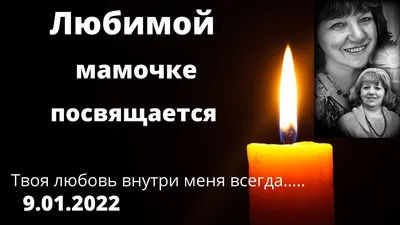 Любимой
мамочке
посвящается

Твоя любовь внутри меня всегда.....
9.01.2022